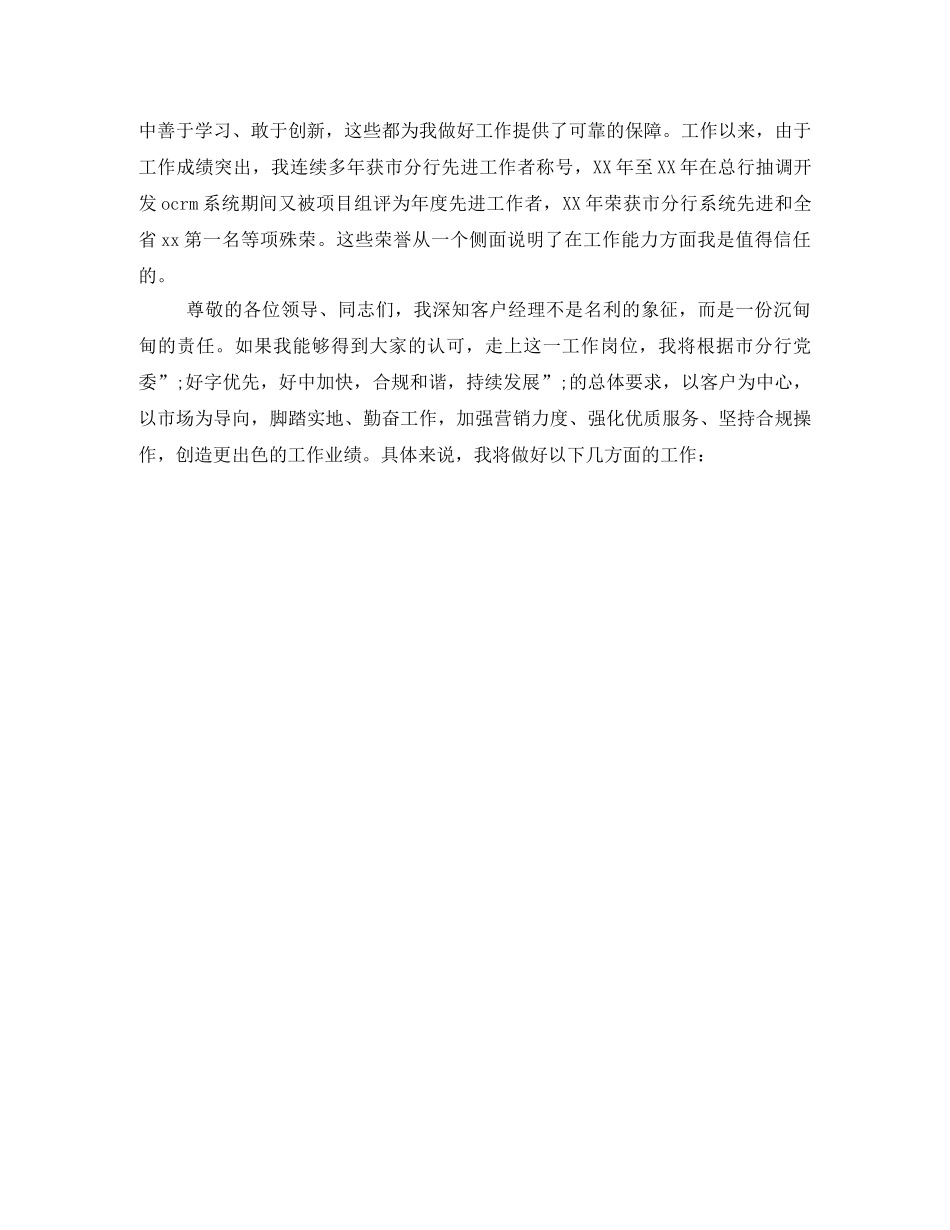 中善于学习、敢于创新，这些都为我做好工作提供了可靠的保障。工作以来，由于工作成绩突出，我连续多年获市分行先进工作者称号，XX年至XX年在总行抽调开发ocrm系统期间又被项目组评为年度先进工作者，XX年荣获市分行系统先进和全省xx第一名等项殊荣。这些荣誉从一个侧面说明了在工作能力方面我是值得信任的。

尊敬的各位领导、同志们，我深知客户经理不是名利的象征，而是一份沉甸甸的责任。如果我能够得到大家的认可，走上这一工作岗位，我将根据市分行党委”;好字优先，好中加快，合规和谐，持续发展”;的总体要求，以客户为中心，以市场为导向，脚踏实地、勤奋工作，加强营销力度、强化优质服务、坚持合规操作，创造更出色的工作业绩。具体来说，我将做好以下几方面的工作：